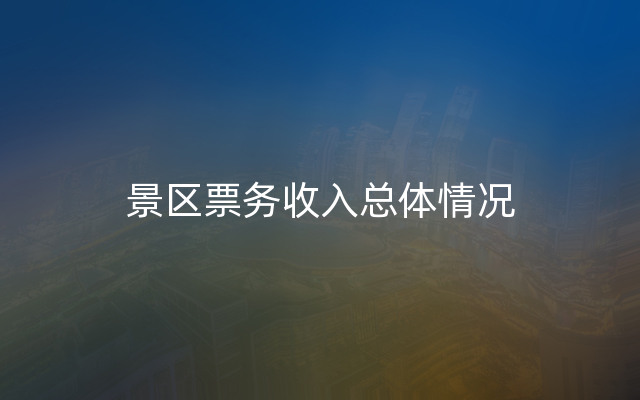 景区票务收入总体情况